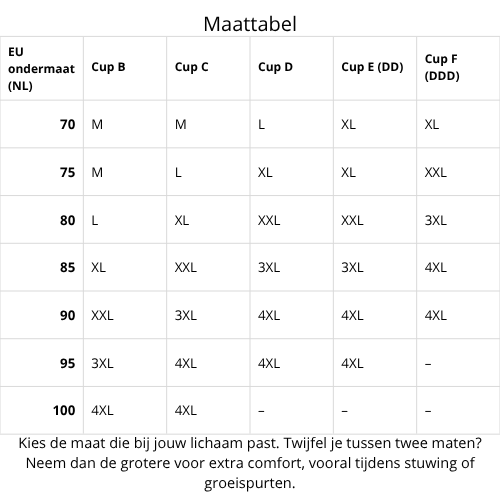 Maattabel

| EU ondermaat (NL) | Cup B | Cup C | Cup D | Cup E (DD) | Cup F (DDD) |
|---|---|---|---|---|---|
| 70 | M | M | L | XL | XL |
| 75 | M | L | XL | XL | XXL |
| 80 | L | XL | XXL | XXL | 3XL |
| 85 | XL | XXL | 3XL | 3XL | 4XL |
| 90 | XXL | 3XL | 4XL | 4XL | 4XL |
| 95 | 3XL | 4XL | 4XL | 4XL | – |
| 100 | 4XL | 4XL | – | – | – |

Kies de maat die bij jouw lichaam past. Twijfel je tussen twee maten? Neem dan de grotere voor extra comfort, vooral tijdens stuwing of groeispurten.